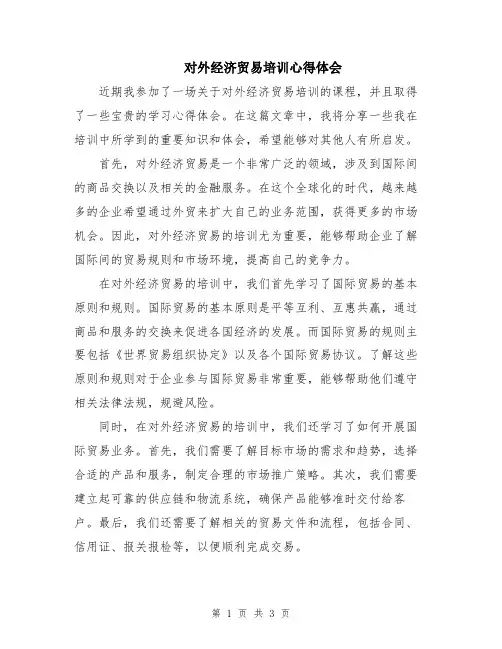 对外经济贸易培训心得体会

近期我参加了一场关于对外经济贸易培训的课程，并且取得了一些宝贵的学习心得体会。在这篇文章中，我将分享一些我在培训中所学到的重要知识和体会，希望能够对其他人有所启发。

首先，对外经济贸易是一个非常广泛的领域，涉及到国际间的商品交换以及相关的金融服务。在这个全球化的时代，越来越多的企业希望通过外贸来扩大自己的业务范围，获得更多的市场机会。因此，对外经济贸易的培训尤为重要，能够帮助企业了解国际间的贸易规则和市场环境，提高自己的竞争力。

在对外经济贸易的培训中，我们首先学习了国际贸易的基本原则和规则。国际贸易的基本原则是平等互利、互惠共赢，通过商品和服务的交换来促进各国经济的发展。而国际贸易的规则主要包括《世界贸易组织协定》以及各个国际贸易协议。了解这些原则和规则对于企业参与国际贸易非常重要，能够帮助他们遵守相关法律法规，规避风险。

同时，在对外经济贸易的培训中，我们还学习了如何开展国际贸易业务。首先，我们需要了解目标市场的需求和趋势，选择合适的产品和服务，制定合理的市场推广策略。其次，我们需要建立起可靠的供应链和物流系统，确保产品能够准时交付给客户。最后，我们还需要了解相关的贸易文件和流程，包括合同、信用证、报关报检等，以便顺利完成交易。

第 1 页 共 3 页